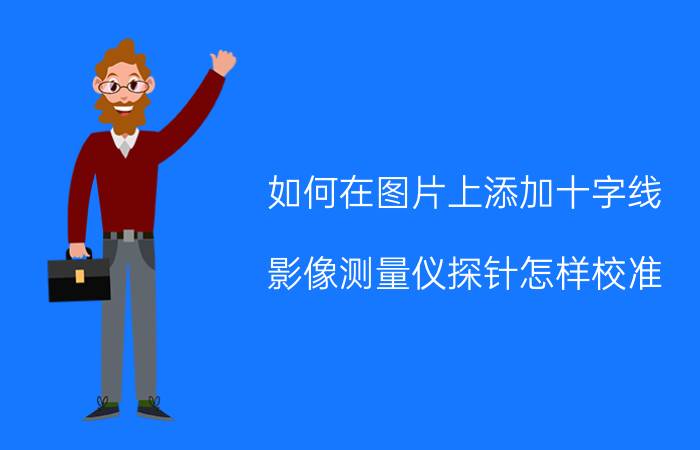 如何在图片上添加十字线

影像测量仪探针怎样校准